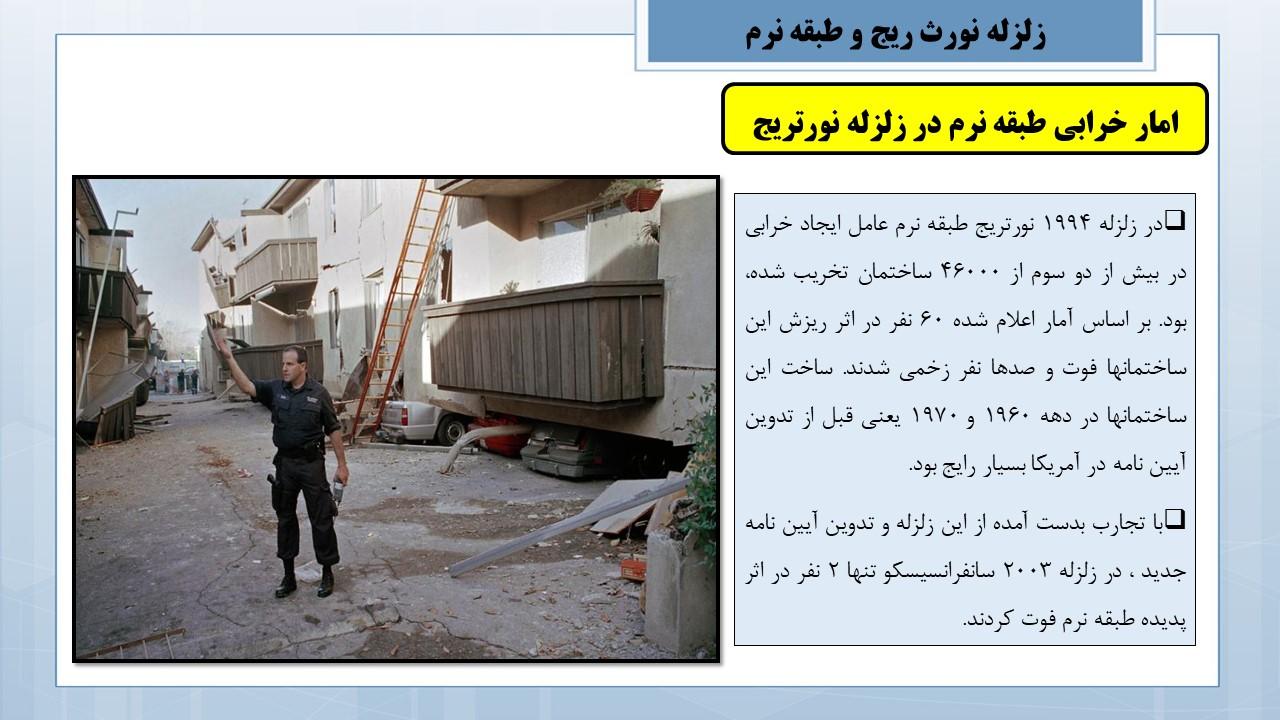 زلزله نورث ریج و طبقه نرم

امار خرابی طبقه نرم در زلزله نورتریج

❑در زلزله ۱۹۹۴ نورتریج طبقه نرم عامل ایجاد خرابی در بیش از دو سوم از ۴۶۰۰۰ ساختمان تخریب شده، بود. بر اساس آمار اعلام شده ۶۰ نفر در اثر ریزش این ساختمانها فوت و صدها نفر زخمی شدند. ساخت این ساختمانها در دهه ۱۹۶۰ و ۱۹۷۰ یعنی قبل از تدوین آیین نامه در آمریکا بسیار رایج بود.

❑با تجارب بدست آمده از این زلزله و تدوین آیین نامه جدید ، در زلزله ۲۰۰۳ سانفرانسیسکو تنها ۲ نفر در اثر پدیده طبقه نرم فوت کردند.